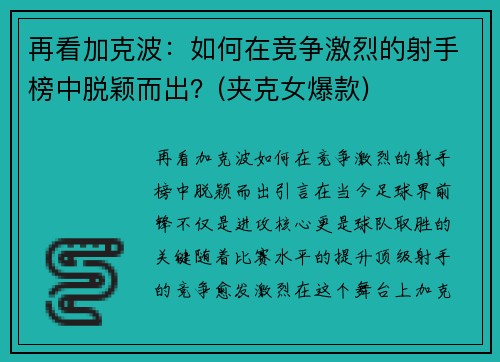 再看加克波：如何在竞争激烈的射手榜中脱颖而出？(夹克女爆款)

再看加克波如何在竞争激烈的射手榜中脱颖而出引言在当今足球界前锋不仅是进攻核心更是球队取胜的关键随着比赛水平的提升顶级射手的竞争愈发激烈在这个舞台上加克